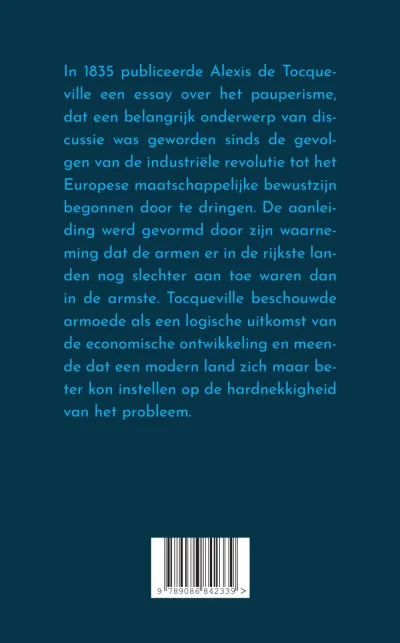 In 1835 publiceerde Alexis de Tocqueville een essay over het pauperisme, dat een belangrijk onderwerp van discussie was geworden sinds de gevolgen van de industriële revolutie tot het Europese maatschappelijke bewustzijn begonnen door te dringen. De aanleiding werd gevormd door zijn waarneming dat de armen er in de rijkste landen nog slechter aan toe waren dan in de armste. Tocqueville beschouwde armoede als een logische uitkomst van de economische ontwikkeling en meende dat een modern land zich maar beter kon instellen op de hardnekkigheid van het probleem.

9 789086 842339 >